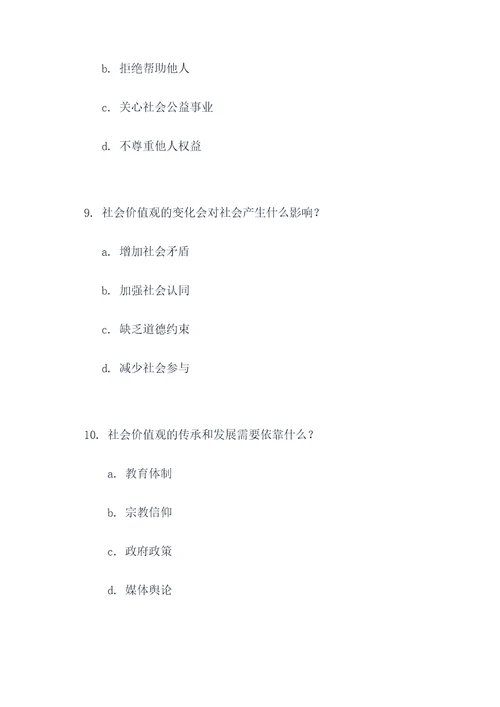 b. 拒绝帮助他人

c. 关心社会公益事业

d. 不尊重他人权益

9. 社会价值观的变化会对社会产生什么影响？

a. 增加社会矛盾

b. 加强社会认同

c. 缺乏道德约束

d. 减少社会参与

10. 社会价值观的传承和发展需要依靠什么？

a. 教育体制

b. 宗教信仰

c. 政府政策

d. 媒体舆论